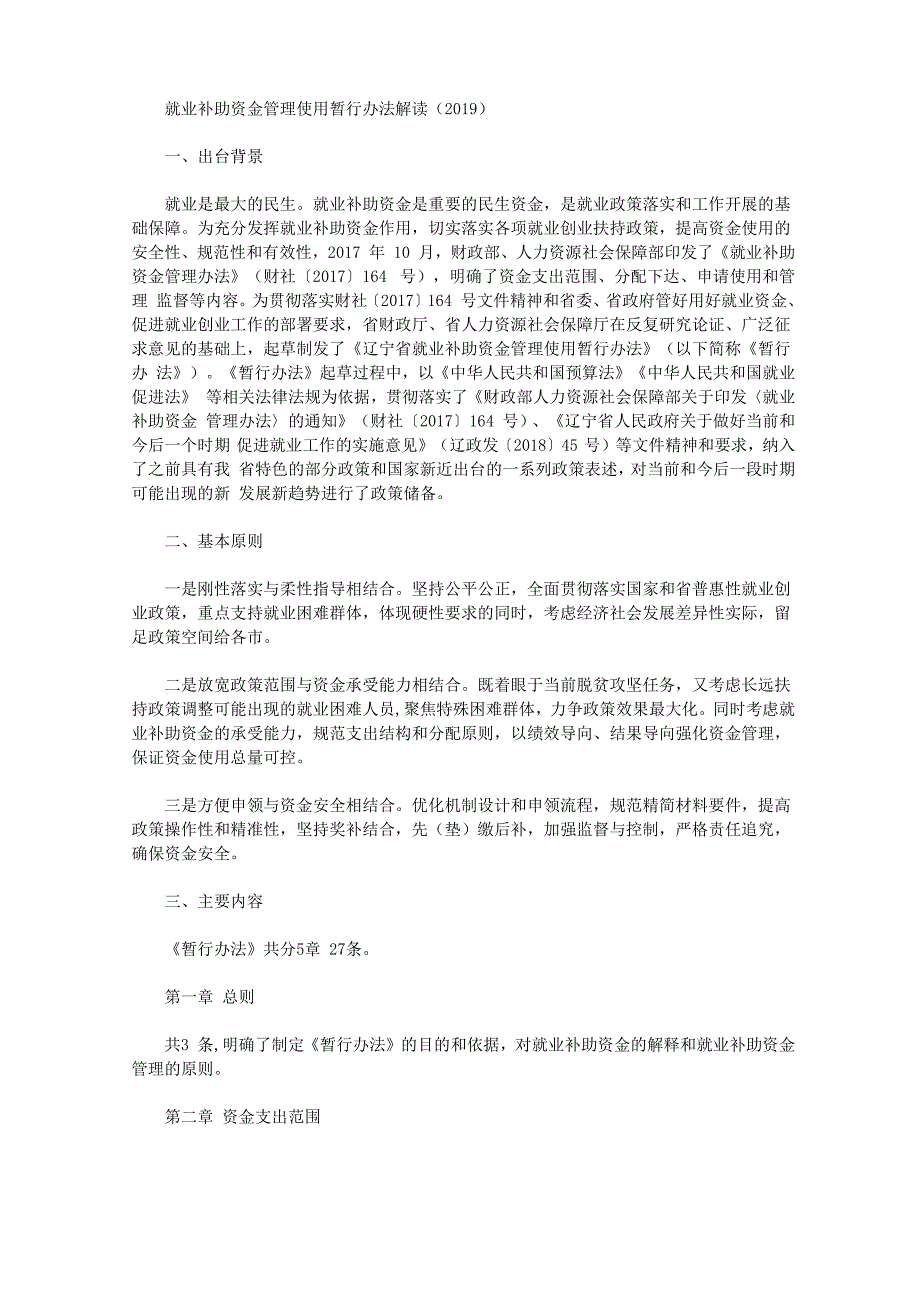 就业补助资金管理使用暂行办法解读（2019）

一、出台背景

就业是最大的民生。就业补助资金是重要的民生资金，是就业政策落实和工作开展的基础保障。为充分发挥就业补助资金作用，切实落实各项就业创业扶持政策，提高资金使用的安全性、规范性和有效性，2017 年 10 月，财政部、人力资源社会保障部印发了《就业补助资金管理办法》（财社〔2017〕164 号），明确了资金支出范围、分配下达、申请使用和管理 监督等内容。为贯彻落实财社〔2017〕164 号文件精神和省委、省政府管好用好就业资金、促进就业创业工作的部署要求，省财政厅、省人力资源社会保障厅在反复研究论证、广泛征求意见的基础上，起草制发了《辽宁省就业补助资金管理使用暂行办法》（以下简称《暂行办 法》）。《暂行办法》起草过程中，以《中华人民共和国预算法》《中华人民共和国就业促进法》 等相关法律法规为依据，贯彻落实了《财政部人力资源社会保障部关于印发〈就业补助资金 管理办法〉的通知》（财社〔2017〕164 号）、《辽宁省人民政府关于做好当前和今后一个时期 促进就业工作的实施意见》（辽政发〔2018〕45 号）等文件精神和要求，纳入了之前具有我 省特色的部分政策和国家新近出台的一系列政策表述，对当前和今后一段时期可能出现的新 发展新趋势进行了政策储备。

二、基本原则

一是刚性落实与柔性指导相结合。坚持公平公正，全面贯彻落实国家和省普惠性就业创业政策，重点支持就业困难群体，体现硬性要求的同时，考虑经济社会发展差异性实际，留足政策空间给各市。

二是放宽政策范围与资金承受能力相结合。既着眼于当前脱贫攻坚任务，又考虑长远扶持政策调整可能出现的就业困难人员，聚焦特殊困难群体，力争政策效果最大化。同时考虑就业补助资金的承受能力，规范支出结构和分配原则，以绩效导向、结果导向强化资金管理，保证资金使用总量可控。

三是方便申领与资金安全相结合。优化机制设计和申领流程，规范精简材料要件，提高政策操作性和精准性，坚持奖补结合，先（垫）缴后补，加强监督与控制，严格责任追究，确保资金安全。

三、主要内容

《暂行办法》共分5章 27条。

第一章 总则

共3 条，明确了制定《暂行办法》的目的和依据，对就业补助资金的解释和就业补助资金管理的原则。

第二章 资金支出范围